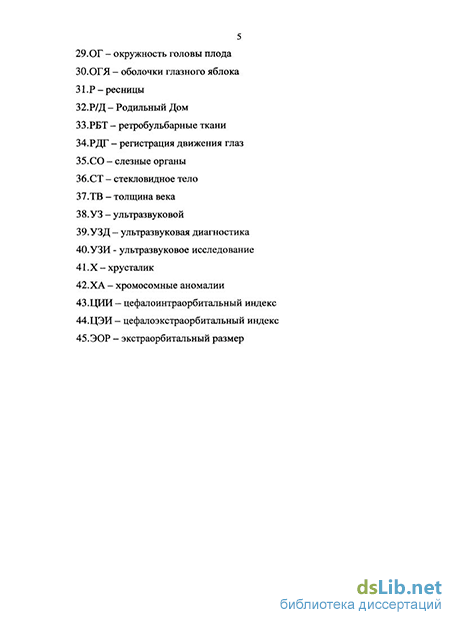 5

29.ОГ – окружность головы плода

30.ОГЯ – оболочки глазного яблока

31.Р – ресницы

32.Р/Д – Родильный Дом

33.РБТ – ретробульбарные ткани

34.РДГ – регистрация движения глаз

35.СО – слезные органы

36.СТ – стекловидное тело

37.ТВ – толщина века

38.УЗ – ультразвуковой

39.УЗД – ультразвуковая диагностика

40.УЗИ - ультразвуковое исследование

41.Х – хрусталик

42.ХА – хромосомные аномалии

43.ЦИИ – цефалоинтраорбитальный индекс

44.ЦЭИ – цефалоэкстраорбитальный индекс

45.ЭОР – экстраорбитальный размер

dsLib.net
библиотека диссертаций